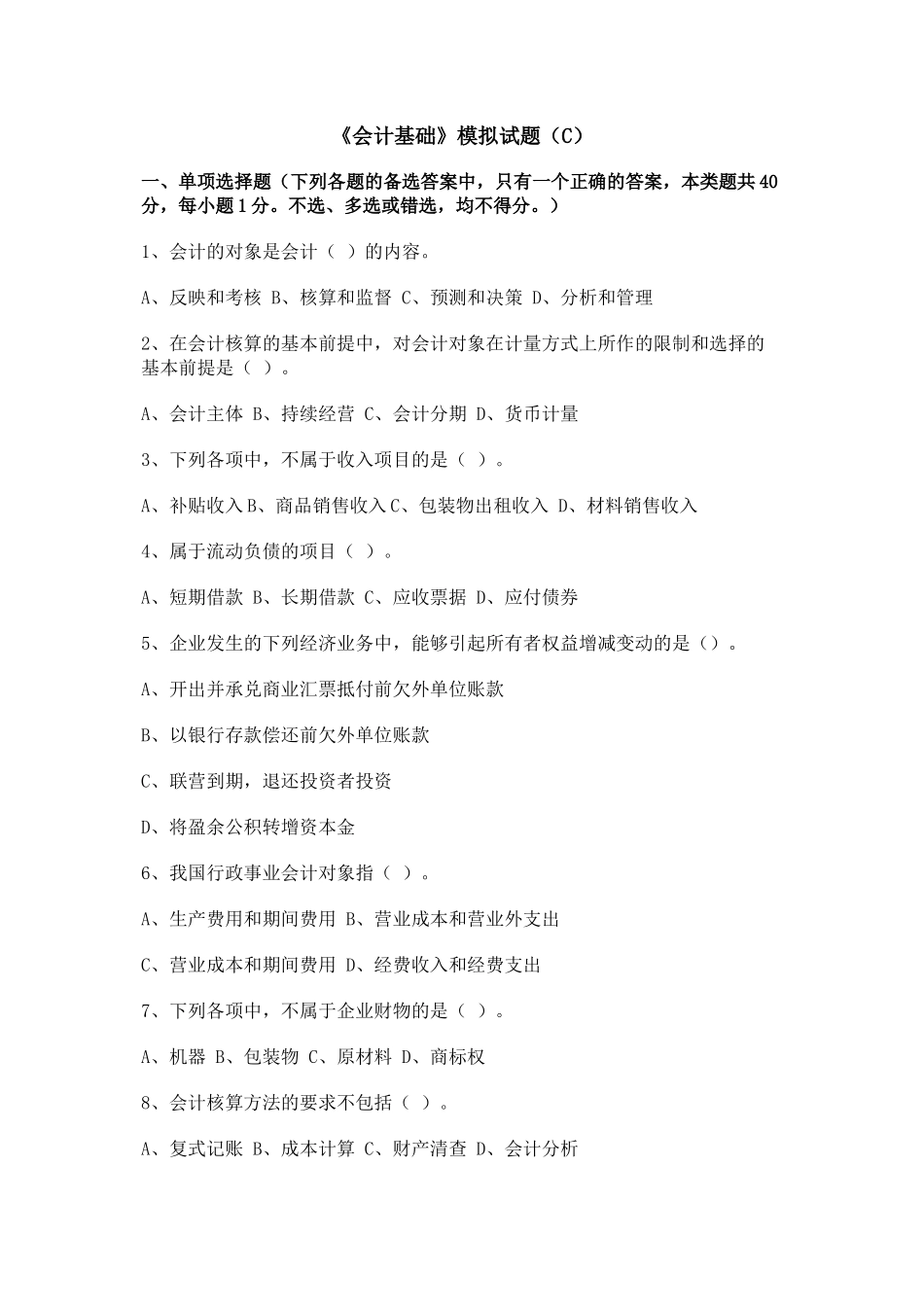 《会计基础》模拟试题（C）

一、单项选择题（下列各题的备选答案中，只有一个正确的答案，本类题共40分，每小题1分。不选、多选或错选，均不得分。）

1、会计的对象是会计（ ）的内容。

A、反映和考核 B、核算和监督 C、预测和决策 D、分析和管理

2、在会计核算的基本前提中，对会计对象在计量方式上所作的限制和选择的基本前提是（ ）。

A、会计主体 B、持续经营 C、会计分期 D、货币计量

3、下列各项中，不属于收入项目的是（ ）。

A、补贴收入 B、商品销售收入 C、包装物出租收入 D、材料销售收入

4、属于流动负债的项目（ ）。

A、短期借款 B、长期借款 C、应收票据 D、应付债券

5、企业发生的下列经济业务中，能够引起所有者权益增减变动的是（）。

A、开出并承兑商业汇票抵付前欠外单位账款

B、以银行存款偿还前欠外单位账款

C、联营到期，退还投资者投资

D、将盈余公积转增资本金

6、我国行政事业会计对象指（ ）。

A、生产费用和期间费用 B、营业成本和营业外支出

C、营业成本和期间费用 D、经费收入和经费支出

7、下列各项中，不属于企业财物的是（ ）。

A、机器 B、包装物 C、原材料 D、商标权

8、会计核算方法的要求不包括（ ）。

A、复式记账 B、成本计算 C、财产清查 D、会计分析